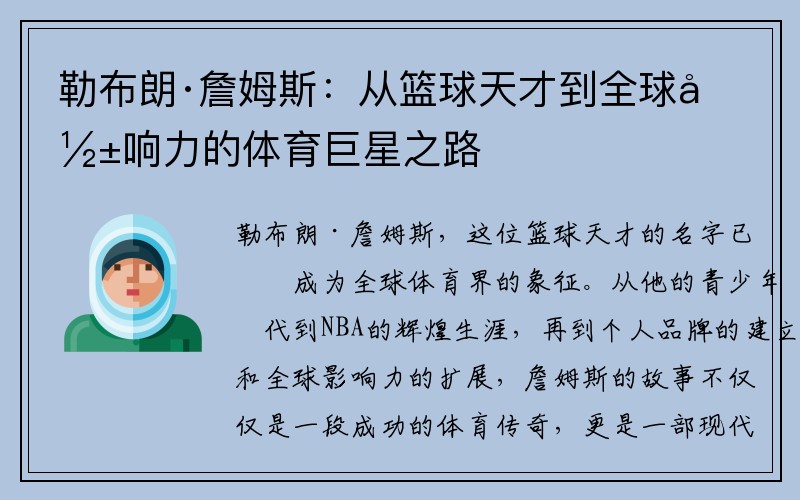 勒布朗·詹姆斯：从篮球天才到全球å½±响力的体育巨星之路

勒布朗·詹姆斯，这位篮球天才的名字已成为全球体育界的象征。从他的青少年代到NBA的辉煌生涯，再到个人品牌的建立和全球影响力的扩展，詹姆斯的故事不仅仅是一段成功的体育传奇，更是一部现代